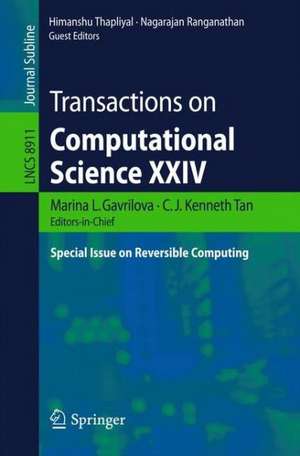 Journal Subline

LNCS 8911

Himanshu Thapliyal · Nagarajan Ranganathan
Guest Editors

Transactions on
Computational Science XXIV

Marina L. Gavrilova · C. J. Kenneth Tan
Editors-in-Chief

Special Issue on Reversible Computing

Springer